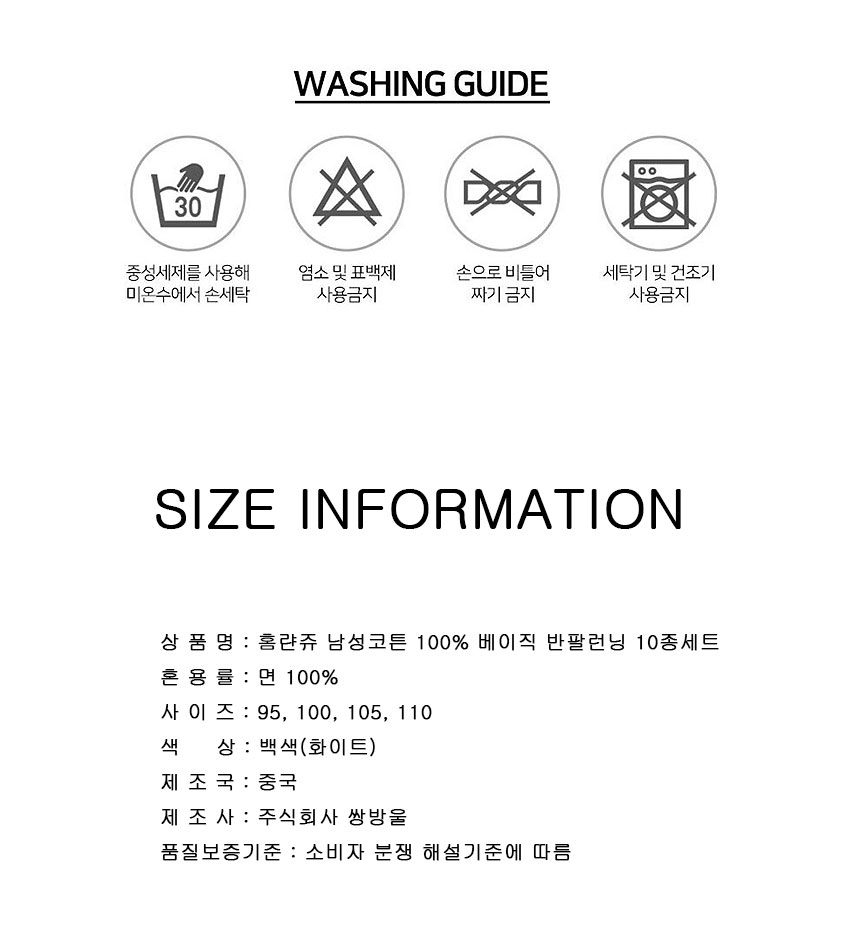 WASHING GUIDE

30

중성세제를 사용해
미온수에서 손세탁

염소 및 표백제
사용금지

손으로 비틀어
짜기 금지

세탁기 및 건조기
사용금지

SIZE INFORMATION

상 품 명 : 홈랸쥬 남성코튼 100% 베이직 반팔런닝 10종세트
혼 용 률 : 면 100%
사 이 즈 : 95, 100, 105, 110
색 상 : 백색(화이트)
제 조 국 : 중국
제 조 사 : 주식회사 쌍방울
품질보증기준 : 소비자 분쟁 해설기준에 따름